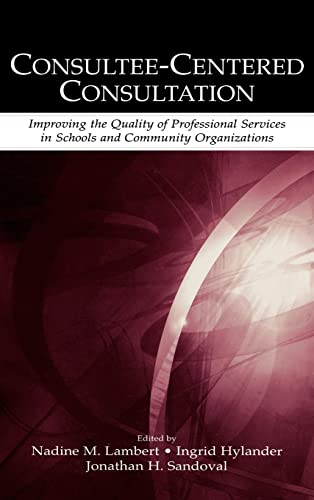 CONSULTEE-CENTERED CONSULTATION

Improving the Quality of Professional Services in Schools and Community Organizations

Edited by
Nadine M. Lambert • Ingrid Hylander
Jonathan H. Sandoval